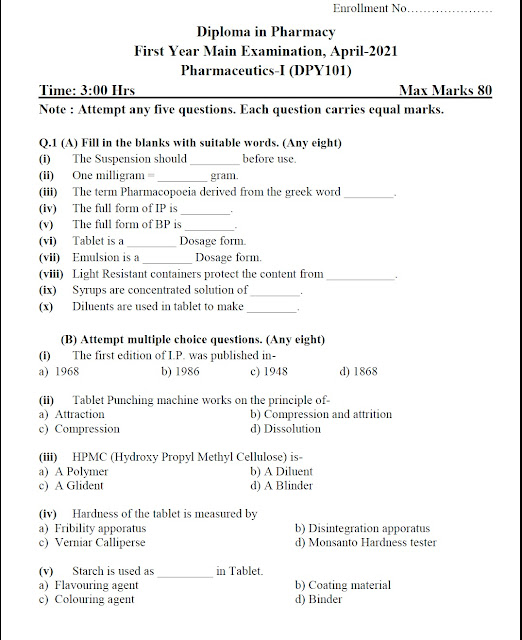 Enrollment No…………………

Diploma in Pharmacy
First Year Main Examination, April-2021
Pharmaceutics-I (DPY101)

Time: 3:00 Hrs Max Marks 80

Note : Attempt any five questions. Each question carries equal marks.

Q.1 (A) Fill in the blanks with suitable words. (Any eight)
(i) The Suspension should ________ before use.
(ii) One milligram = ________ gram.
(iii) The term Pharmacopoeia derived from the greek word ________.
(iv) The full form of IP is ________.
(v) The full form of BP is ________.
(vi) Tablet is a ________ Dosage form.
(vii) Emulsion is a ________ Dosage form.
(viii) Light Resistant containers protect the content from ___________.
(ix) Syrups are concentrated solution of ________.
(x) Diluents are used in tablet to make ________.

(B) Attempt multiple choice questions. (Any eight)
(i) The first edition of I.P. was published in-
a) 1968 b) 1986 c) 1948 d) 1868

(ii) Tablet Punching machine works on the principle of-
a) Attraction b) Compression and attrition
c) Compression d) Dissolution

(iii) HPMC (Hydroxy Propyl Methyl Cellulose) is-
a) A Polymer b) A Diluent
c) A Glident d) A Blinder

(iv) Hardness of the tablet is measured by
a) Fribility apporatus b) Disintegration apporatus
c) Verniar Calliperse d) Monsanto Hardness tester

(v) Starch is used as _________ in Tablet.
a) Flavouring agent b) Coating material
c) Colouring agent d) Binder